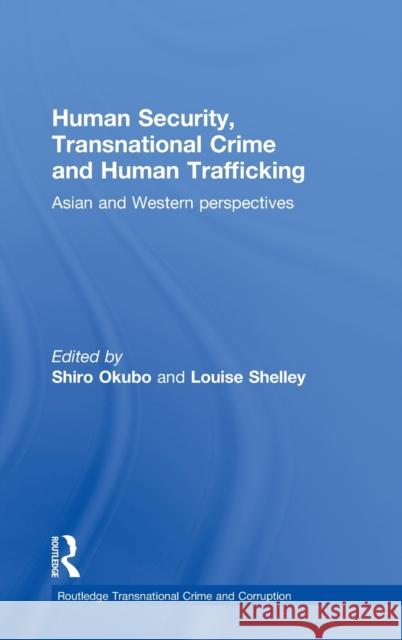 Human Security, Transnational Crime and Human Trafficking

Asian and Western perspectives

Edited by
Shiro Okubo and Louise Shelley

ROUTLEDGE

Routledge Transnational Crime and Corruption